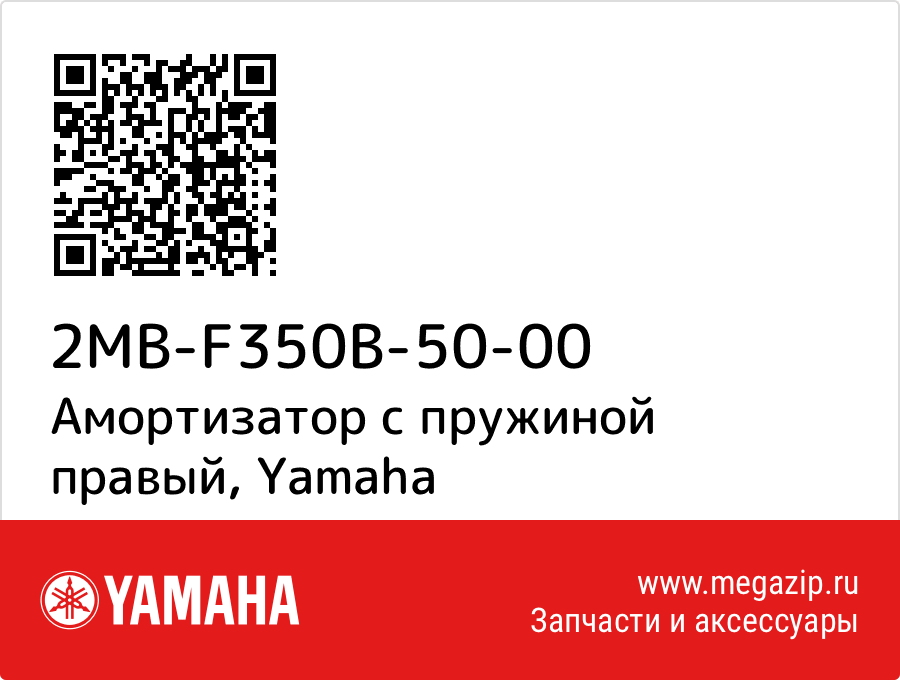 2MB-F350B-50-00

Амортизатор с пружиной правый, Yamaha

YAMAHA

www.megazip.ru
Запчасти и аксессуары